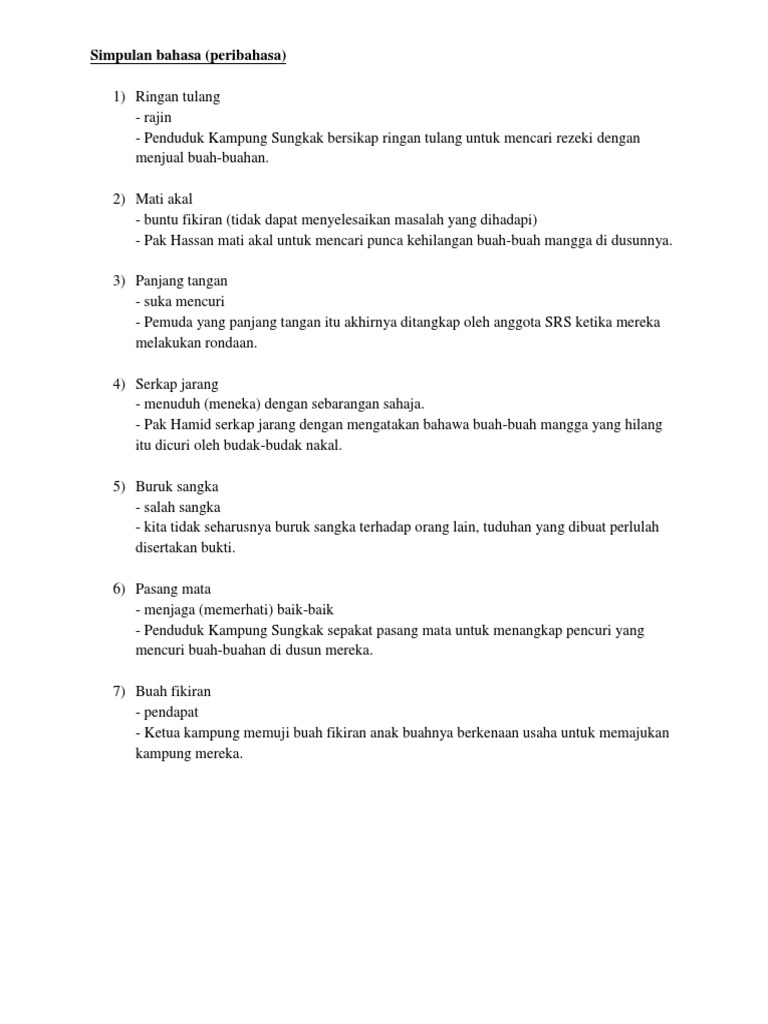 Simpulan bahasa (peribahasa)

1) Ringan tulang
- rajin
- Penduduk Kampung Sungkak bersikap ringan tulang untuk mencari rezeki dengan menjual buah-buahan.

2) Mati akal
- buntu fikiran (tidak dapat menyelesaikan masalah yang dihadapi)
- Pak Hassan mati akal untuk mencari punca kehilangan buah-buah mangga di dusunnya.

3) Panjang tangan
- suka mencuri
- Pemuda yang panjang tangan itu akhirnya ditangkap oleh anggota SRS ketika mereka melakukan rondaan.

4) Serkap jarang
- menuduh (meneka) dengan sebarangan sahaja.
- Pak Hamid serkap jarang dengan mengatakan bahawa buah-buah mangga yang hilang itu dicuri oleh budak-budak nakal.

5) Buruk sangka
- salah sangka
- kita tidak seharusnya buruk sangka terhadap orang lain, tuduhan yang dibuat perlulah disertakan bukti.

6) Pasang mata
- menjaga (memerhati) baik-baik
- Penduduk Kampung Sungkak sepakat pasang mata untuk menangkap pencuri yang mencuri buah-buahan di dusun mereka.

7) Buah fikiran
- pendapat
- Ketua kampung memuji buah fikiran anak buahnya berkenaan usaha untuk memajukan kampung mereka.